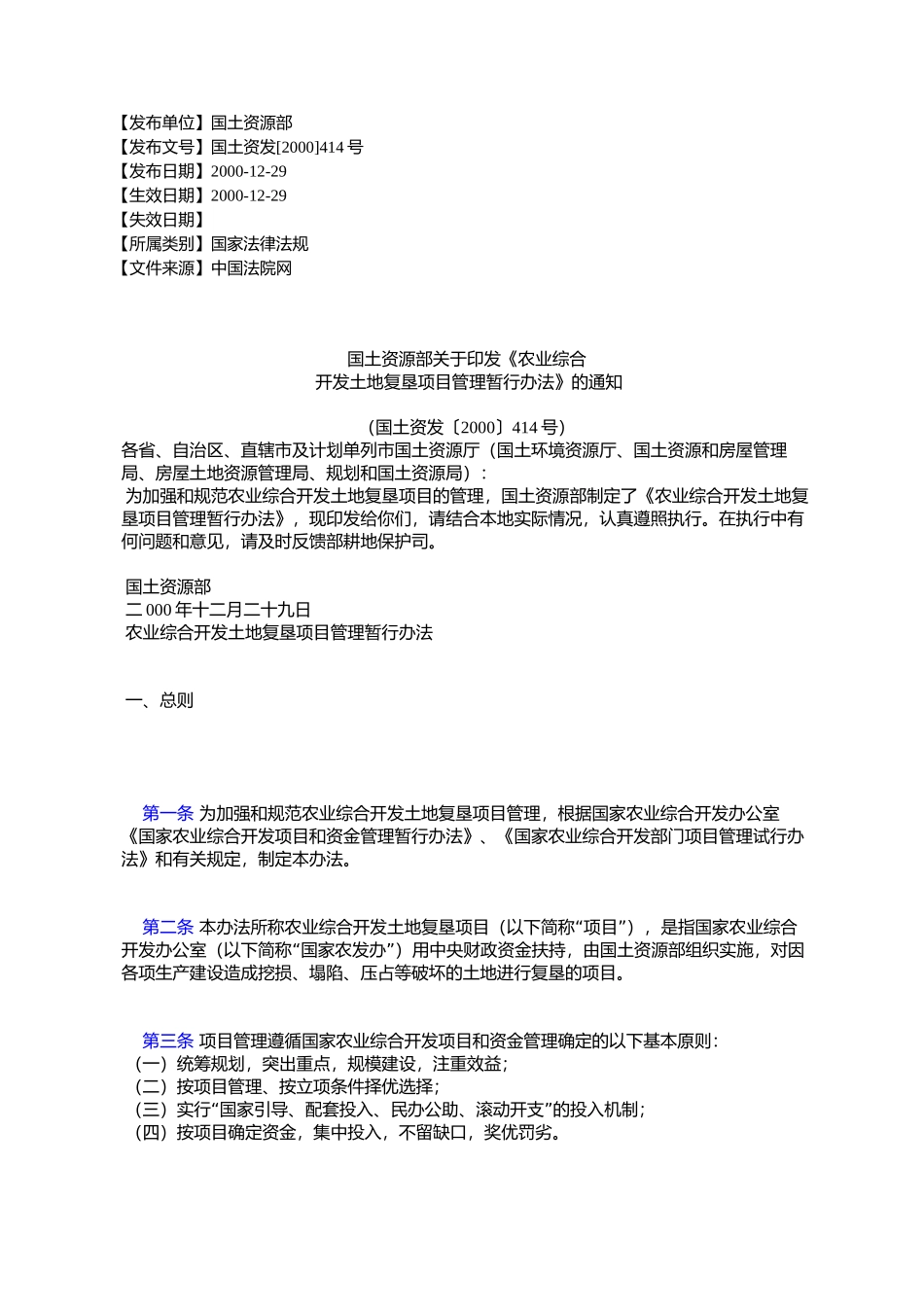 【发布单位】国土资源部
【发布文号】国土资发[2000]414 号
【发布日期】2000-12-29
【生效日期】2000-12-29
【失效日期】
【所属类别】国家法律法规
【文件来源】中国法院网

国土资源部关于印发《农业综合
开发土地复垦项目管理暂行办法》的通知

（国土资发〔2000〕414 号）
各省、自治区、直辖市及计划单列市国土资源厅（国土环境资源厅、国土资源和房屋管理局、房屋土地资源管理局、规划和国土资源局）：
为加强和规范农业综合开发土地复垦项目的管理，国土资源部制定了《农业综合开发土地复垦项目管理暂行办法》，现印发给你们，请结合本地实际情况，认真遵照执行。在执行中有何问题和意见，请及时反馈部耕地保护司。

国土资源部
二 000 年十二月二十九日
农业综合开发土地复垦项目管理暂行办法

一、总则

第一条 为加强和规范农业综合开发土地复垦项目管理，根据国家农业综合开发办公室《国家农业综合开发项目和资金管理暂行办法》、《国家农业综合开发部门项目管理试行办法》和有关规定，制定本办法。

第二条 本办法所称农业综合开发土地复垦项目（以下简称“项目”），是指国家农业综合开发办公室（以下简称“国家农发办”）用中央财政资金扶持，由国土资源部组织实施，对因各项生产建设造成挖损、塌陷、压占等破坏的土地进行复垦的项目。

第三条 项目管理遵循国家农业综合开发项目和资金管理确定的以下基本原则：
（一）统筹规划，突出重点，规模建设，注重效益；
（二）按项目管理、按立项条件择优选择；
（三）实行“国家引导、配套投入、民办公助、滚动开支”的投入机制；
（四）按项目确定资金，集中投入，不留缺口，奖优罚劣。